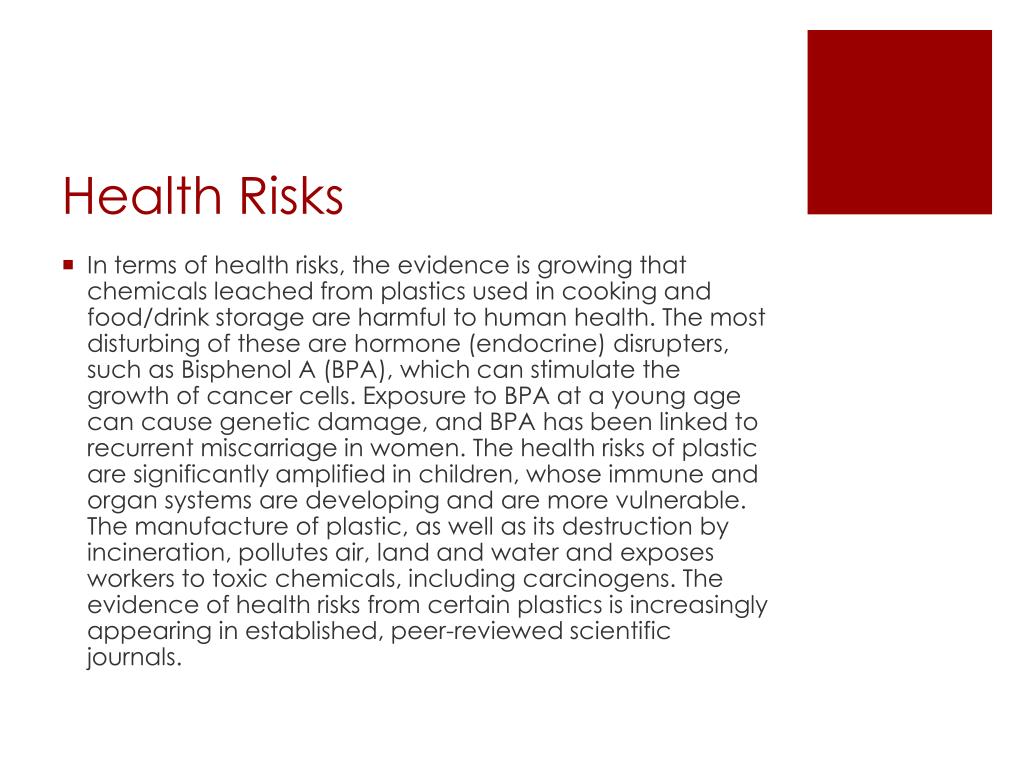 Health Risks

In terms of health risks, the evidence is growing that chemicals leached from plastics used in cooking and food/drink storage are harmful to human health. The most disturbing of these are hormone (endocrine) disrupters, such as Bisphenol A (BPA), which can stimulate the growth of cancer cells. Exposure to BPA at a young age can cause genetic damage, and BPA has been linked to recurrent miscarriage in women. The health risks of plastic are significantly amplified in children, whose immune and organ systems are developing and are more vulnerable. The manufacture of plastic, as well as its destruction by incineration, pollutes air, land and water and exposes workers to toxic chemicals, including carcinogens. The evidence of health risks from certain plastics is increasingly appearing in established, peer-reviewed scientific journals.